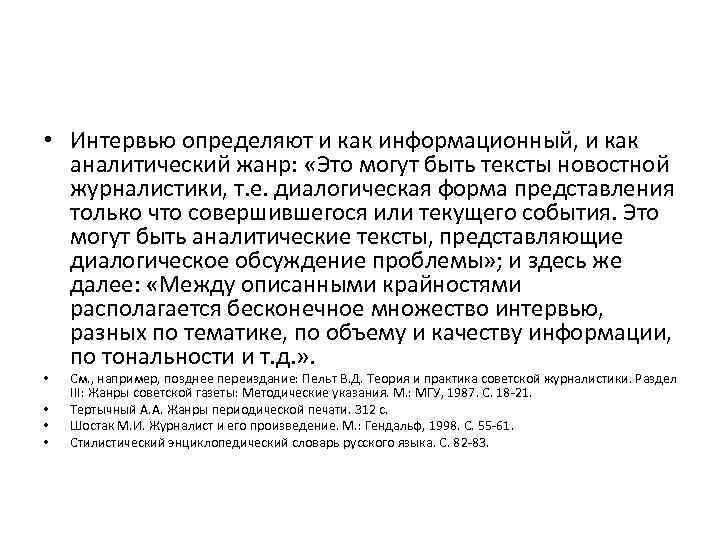 • Интервью определяют и как информационный, и как аналитический жанр: «Это могут быть тексты новостной журналистики, т.е. диалогическая форма представления только что совершившегося или текущего события. Это могут быть аналитические тексты, представляющие диалогическое обсуждение проблемы»; и здесь же далее: «Между описанными крайностями располагается бесконечное множество интервью, разных по тематике, по объему и качеству информации, по тональности и т.д.».

• См., например, позднее переиздание: Пельт В.Д. Теория и практика советской журналистики. Раздел III: Жанры советской газеты: Методические указания. М.: МГУ, 1987. С. 18-21.
• Тертычный А.А. Жанры периодической печати. 312 с.
• Шостак М.И. Журналист и его произведение. М.: Гендальф, 1998. С. 55-61.
• Стилистический энциклопедический словарь русского языка. С. 82-83.